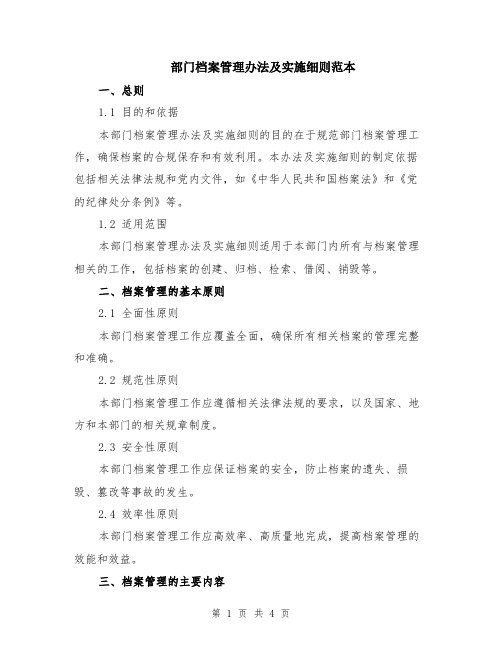 部门档案管理办法及实施细则范本

一、总则

1.1 目的和依据

本部门档案管理办法及实施细则的目的在于规范部门档案管理工作，确保档案的合规保存和有效利用。本办法及实施细则的制定依据包括相关法律法规和党内文件，如《中华人民共和国档案法》和《党的纪律处分条例》等。

1.2 适用范围

本部门档案管理办法及实施细则适用于本部门内所有与档案管理相关的工作，包括档案的创建、归档、检索、借阅、销毁等。

二、档案管理的基本原则

2.1 全面性原则

本部门档案管理工作应覆盖全面，确保所有相关档案的管理完整和准确。

2.2 规范性原则

本部门档案管理工作应遵循相关法律法规的要求，以及国家、地方和本部门的相关规章制度。

2.3 安全性原则

本部门档案管理工作应保证档案的安全，防止档案的遗失、损毁、篡改等事故的发生。

2.4 效率性原则

本部门档案管理工作应高效率、高质量地完成，提高档案管理的效能和效益。

三、档案管理的主要内容

第 1 页 共 4 页